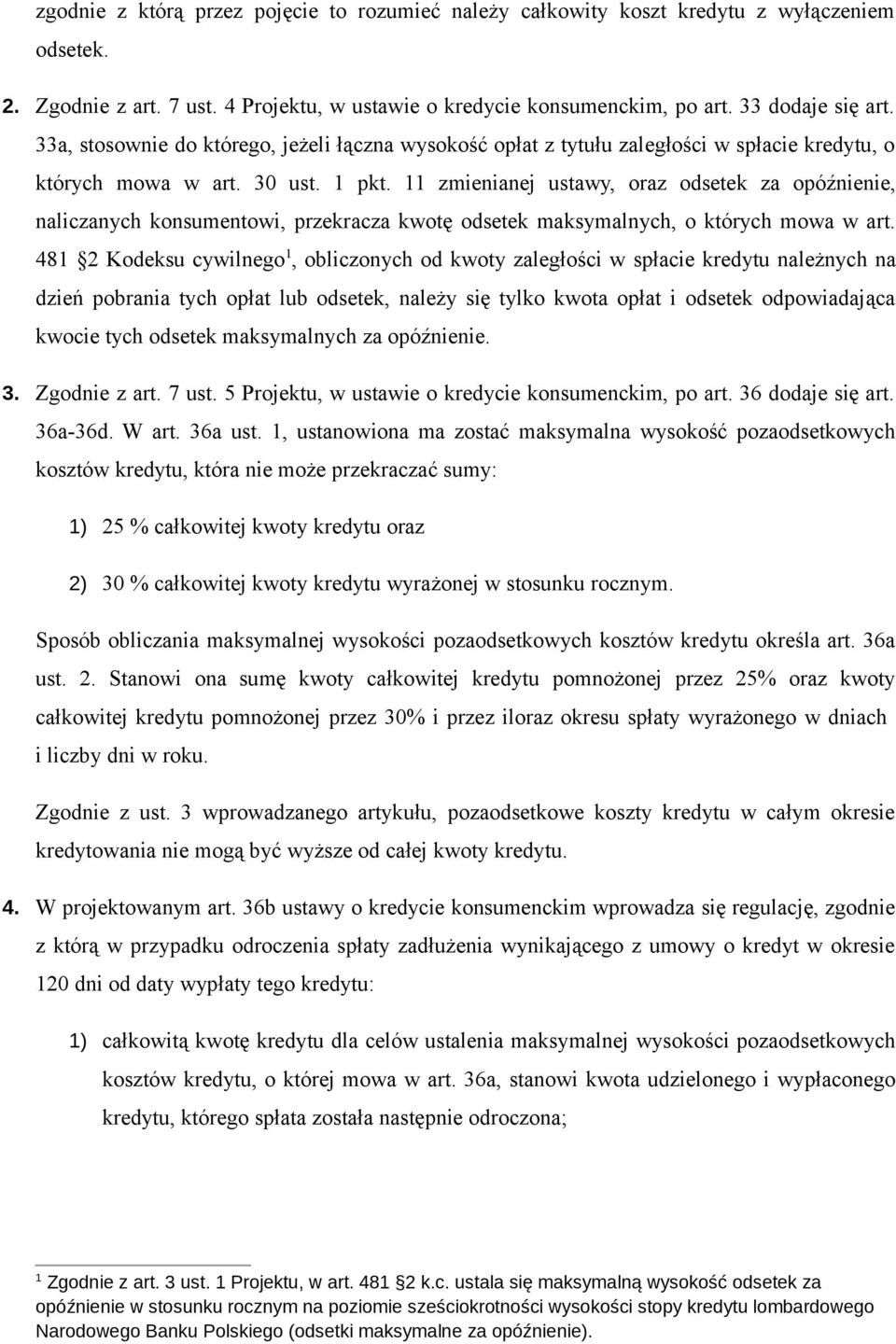 zgodnie z którą przez pojęcie to rozumieć należy całkowity koszt kredytu z wyłączeniem odsetek.

2. Zgodnie z art. 7 ust. 4 Projektu, w ustawie o kredycie konsumenckim, po art. 33 dodaje się art. 33a, stosownie do którego, jeżeli łączna wysokość opłat z tytułu zaległości w spłacie kredytu, o których mowa w art. 30 ust. 1 pkt. 11 zmienianej ustawy, oraz odsetek za opóźnienie, naliczanych konsumentowi, przekracza kwotę odsetek maksymalnych, o których mowa w art. 481 2 Kodeksu cywilnego$^1$, obliczonych od kwoty zaległości w spłacie kredytu należnych na dzień pobrania tych opłat lub odsetek, należy się tylko kwota opłat i odsetek odpowiadająca kwocie tych odsetek maksymalnych za opóźnienie.

3. Zgodnie z art. 7 ust. 5 Projektu, w ustawie o kredycie konsumenckim, po art. 36 dodaje się art. 36a-36d. W art. 36a ust. 1, ustanowiona ma zostać maksymalna wysokość pozaodsetkowych kosztów kredytu, która nie może przekraczać sumy:

1) 25 % całkowitej kwoty kredytu oraz

2) 30 % całkowitej kwoty kredytu wyrażonej w stosunku rocznym.

Sposób obliczania maksymalnej wysokości pozaodsetkowych kosztów kredytu określa art. 36a ust. 2. Stanowi ona sumę kwoty całkowitej kredytu pomnożonej przez 25% oraz kwoty całkowitej kredytu pomnożonej przez 30% i przez iloraz okresu spłaty wyrażonego w dniach i liczby dni w roku.

Zgodnie z ust. 3 wprowadzanego artykułu, pozaodsetkowe koszty kredytu w całym okresie kredytowania nie mogą być wyższe od całej kwoty kredytu.

4. W projektowanym art. 36b ustawy o kredycie konsumenckim wprowadza się regulację, zgodnie z którą w przypadku odroczenia spłaty zadłużenia wynikającego z umowy o kredyt w okresie 120 dni od daty wypłaty tego kredytu:

1) całkowitą kwotę kredytu dla celów ustalenia maksymalnej wysokości pozaodsetkowych kosztów kredytu, o której mowa w art. 36a, stanowi kwota udzielonego i wypłaconego kredytu, którego spłata została następnie odroczona;

$^1$ Zgodnie z art. 3 ust. 1 Projektu, w art. 481 2 k.c. ustala się maksymalną wysokość odsetek za opóźnienie w stosunku rocznym na poziomie sześciokrotności wysokości stopy kredytu lombardowego Narodowego Banku Polskiego (odsetki maksymalne za opóźnienie).